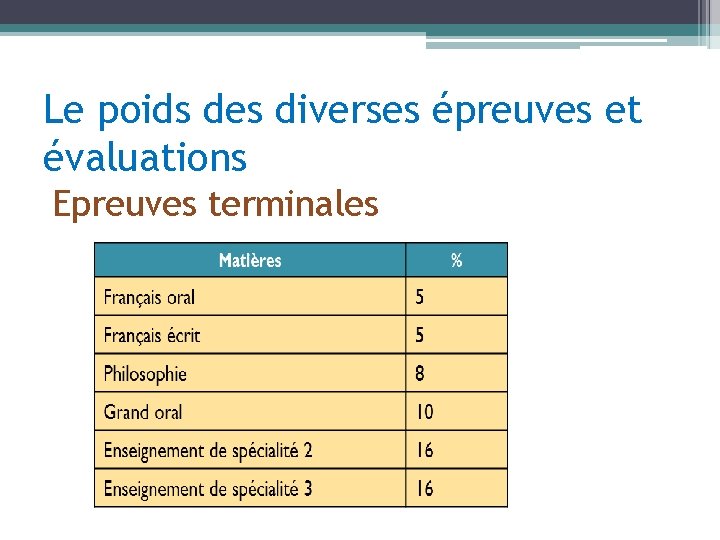 Le poids des diverses épreuves et évaluations

Epreuves terminales

| Matières | % |
|---|---|
| Français oral | 5 |
| Français écrit | 5 |
| Philosophie | 8 |
| Grand oral | 10 |
| Enseignement de spécialité 2 | 16 |
| Enseignement de spécialité 3 | 16 |